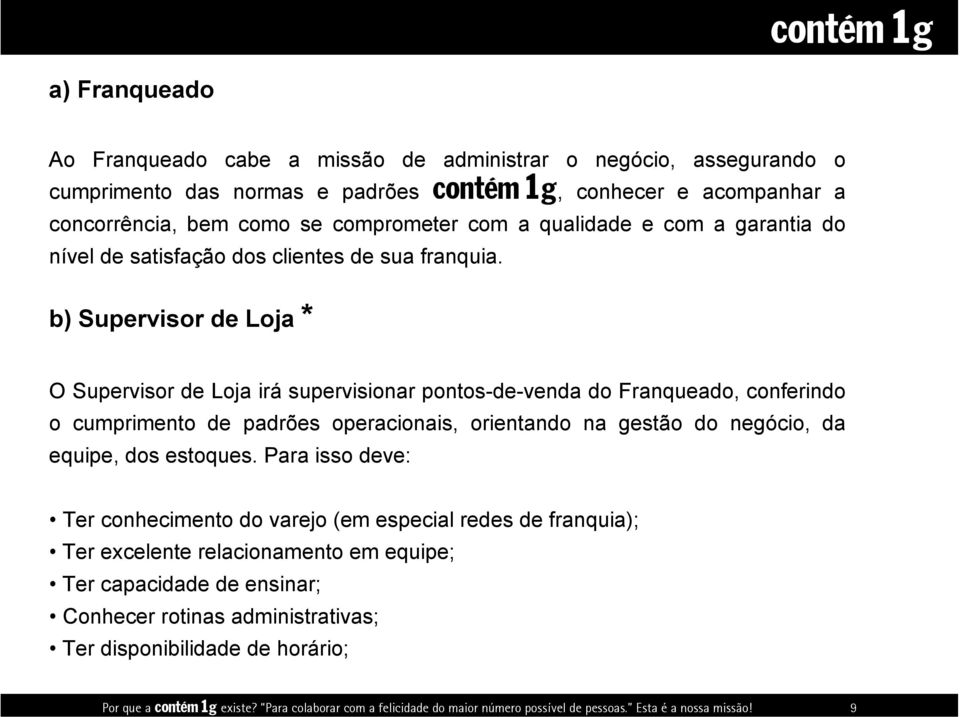 contém 1g

a) Franqueado

Ao Franqueado cabe a missão de administrar o negócio, assegurando o cumprimento das normas e padrões contém 1g, conhecer e acompanhar a concorrência, bem como se comprometer com a qualidade e com a garantia do nível de satisfação dos clientes de sua franquia.

b) Supervisor de Loja *

O Supervisor de Loja irá supervisionar pontos-de-venda do Franqueado, conferindo o cumprimento de padrões operacionais, orientando na gestão do negócio, da equipe, dos estoques. Para isso deve:

• Ter conhecimento do varejo (em especial redes de franquia);
• Ter excelente relacionamento em equipe;
• Ter capacidade de ensinar;
• Conhecer rotinas administrativas;
• Ter disponibilidade de horário;

Por que a contém 1g existe? "Para colaborar com a felicidade do maior número possível de pessoas." Esta é a nossa missão! 9